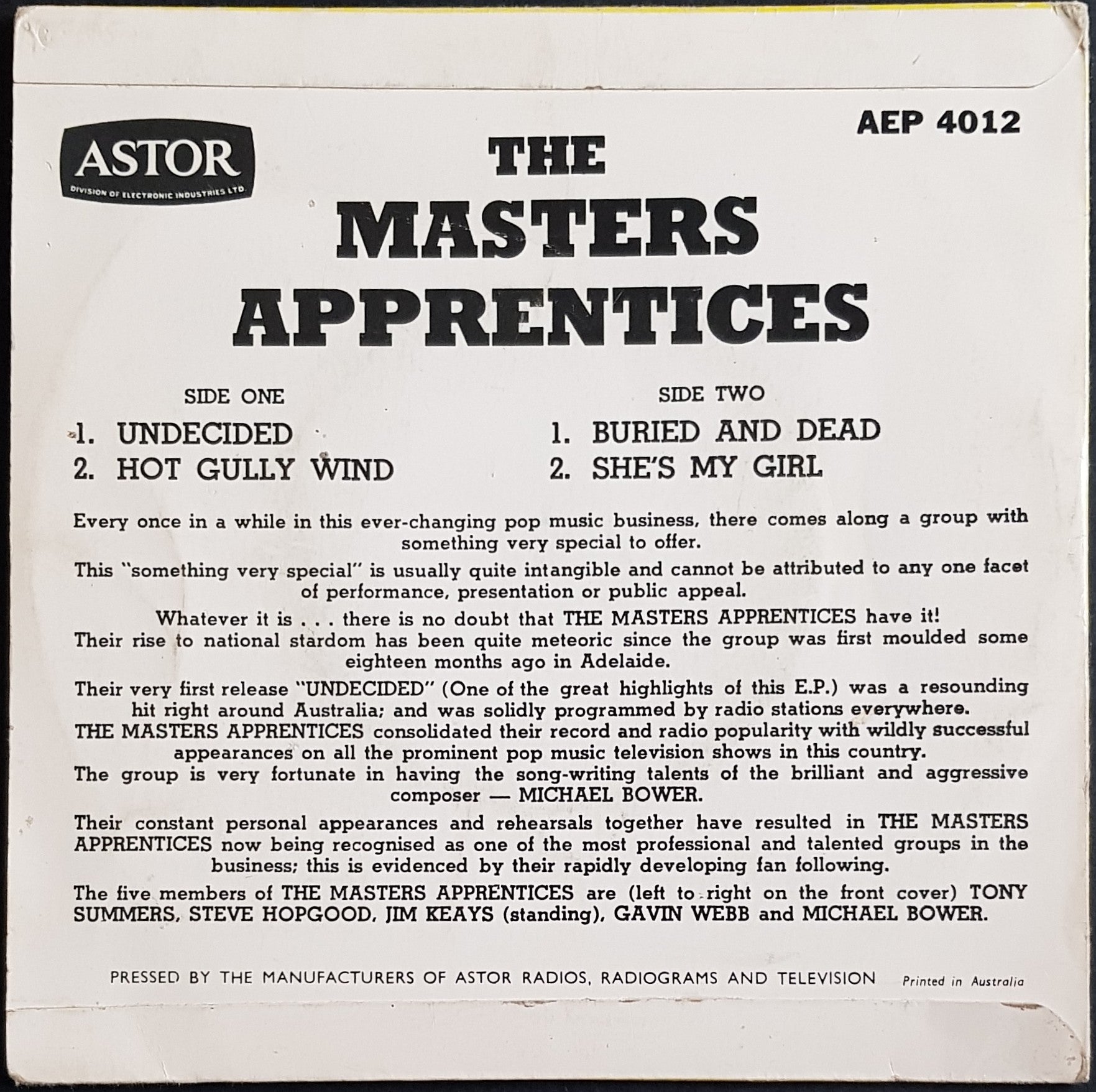 ASTOR
DIVISION OF ELECTRONIC INDUSTRIES LTD.

AEP 4012

THE MASTERS APPRENTICES

SIDE ONE
1. UNDECIDED
2. HOT GULLY WIND

SIDE TWO
1. BURIED AND DEAD
2. SHE'S MY GIRL

Every once in a while in this ever-changing pop music business, there comes along a group with something very special to offer.

This "something very special" is usually quite intangible and cannot be attributed to any one facet of performance, presentation or public appeal.

Whatever it is . . . there is no doubt that THE MASTERS APPRENTICES have it!
Their rise to national stardom has been quite meteoric since the group was first moulded some eighteen months ago in Adelaide.

Their very first release "UNDECIDED" (One of the great highlights of this E.P.) was a resounding hit right around Australia; and was solidly programmed by radio stations everywhere.
THE MASTERS APPRENTICES consolidated their record and radio popularity with wildly successful appearances on all the prominent pop music television shows in this country.
The group is very fortunate in having the song-writing talents of the brilliant and aggressive composer — MICHAEL BOWER.

Their constant personal appearances and rehearsals together have resulted in THE MASTERS APPRENTICES now being recognised as one of the most professional and talented groups in the business; this is evidenced by their rapidly developing fan following.

The five members of THE MASTERS APPRENTICES are (left to right on the front cover) TONY SUMMERS, STEVE HOPGOOD, JIM KEAYS (standing), GAVIN WEBB and MICHAEL BOWER.

PRESSED BY THE MANUFACTURERS OF ASTOR RADIOS, RADIOGRAMS AND TELEVISION   Printed in Australia